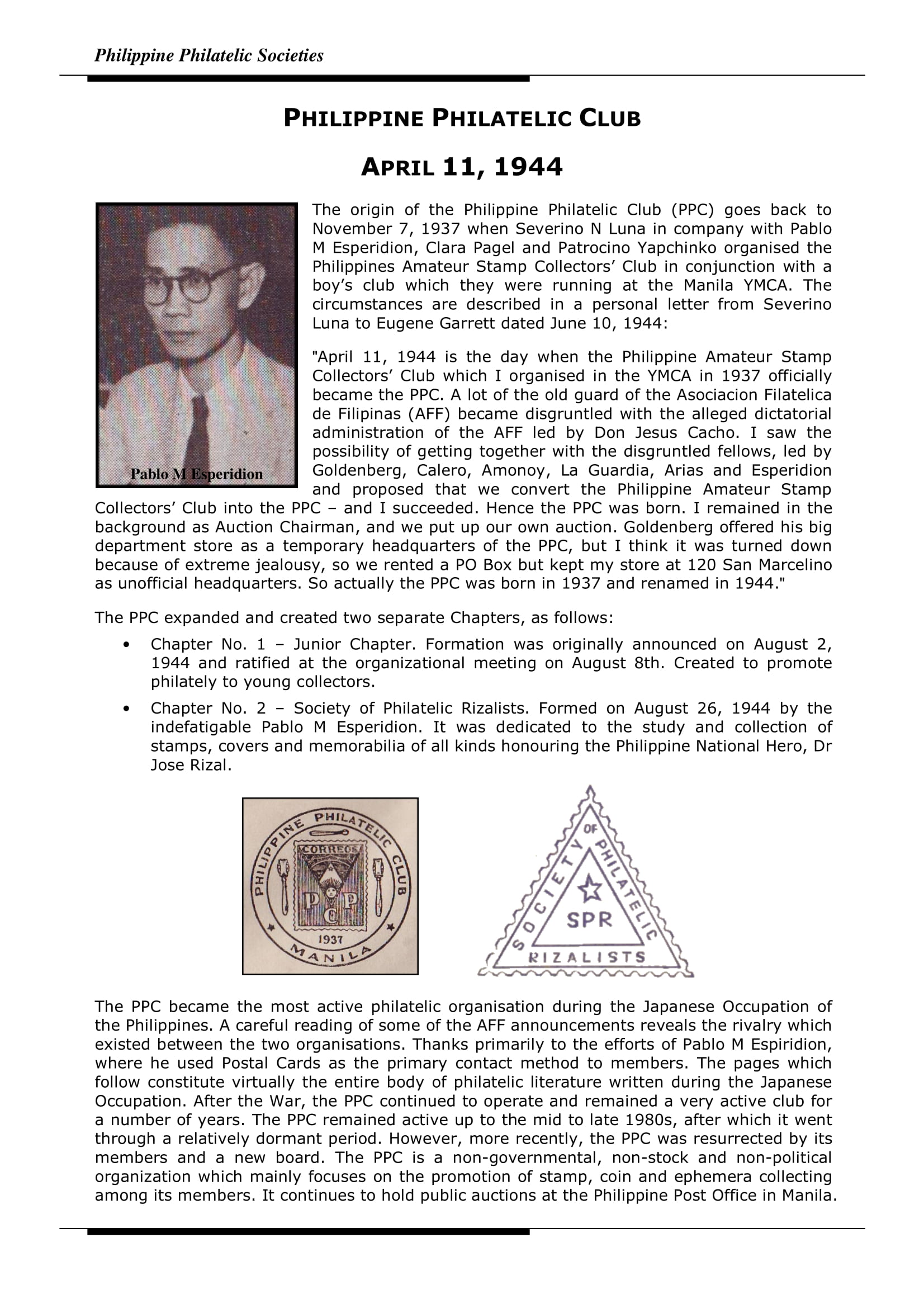 Philippine Philatelic Societies

PHILIPPINE PHILATELIC CLUB

APRIL 11, 1944

Pablo M Esperidion

The origin of the Philippine Philatelic Club (PPC) goes back to November 7, 1937 when Severino N Luna in company with Pablo M Esperidion, Clara Pagel and Patrocino Yapchinko organised the Philippines Amateur Stamp Collectors' Club in conjunction with a boy's club which they were running at the Manila YMCA. The circumstances are described in a personal letter from Severino Luna to Eugene Garrett dated June 10, 1944:

"April 11, 1944 is the day when the Philippine Amateur Stamp Collectors' Club which I organised in the YMCA in 1937 officially became the PPC. A lot of the old guard of the Asociacion Filatelica de Filipinas (AFF) became disgruntled with the alleged dictatorial administration of the AFF led by Don Jesus Cacho. I saw the possibility of getting together with the disgruntled fellows, led by Goldenberg, Calero, Amonoy, La Guardia, Arias and Esperidion and proposed that we convert the Philippine Amateur Stamp Collectors' Club into the PPC – and I succeeded. Hence the PPC was born. I remained in the background as Auction Chairman, and we put up our own auction. Goldenberg offered his big department store as a temporary headquarters of the PPC, but I think it was turned down because of extreme jealousy, so we rented a PO Box but kept my store at 120 San Marcelino as unofficial headquarters. So actually the PPC was born in 1937 and renamed in 1944."

The PPC expanded and created two separate Chapters, as follows:

• Chapter No. 1 – Junior Chapter. Formation was originally announced on August 2, 1944 and ratified at the organizational meeting on August 8th. Created to promote philately to young collectors.

• Chapter No. 2 – Society of Philatelic Rizalists. Formed on August 26, 1944 by the indefatigable Pablo M Esperidion. It was dedicated to the study and collection of stamps, covers and memorabilia of all kinds honouring the Philippine National Hero, Dr Jose Rizal.

PHILIPPINE PHILATELIC CLUB CORREOS P P C 1937 MANILA

SOCIETY OF PHILATELIC RIZALISTS SPR

The PPC became the most active philatelic organisation during the Japanese Occupation of the Philippines. A careful reading of some of the AFF announcements reveals the rivalry which existed between the two organisations. Thanks primarily to the efforts of Pablo M Espiridion, where he used Postal Cards as the primary contact method to members. The pages which follow constitute virtually the entire body of philatelic literature written during the Japanese Occupation. After the War, the PPC continued to operate and remained a very active club for a number of years. The PPC remained active up to the mid to late 1980s, after which it went through a relatively dormant period. However, more recently, the PPC was resurrected by its members and a new board. The PPC is a non-governmental, non-stock and non-political organization which mainly focuses on the promotion of stamp, coin and ephemera collecting among its members. It continues to hold public auctions at the Philippine Post Office in Manila.